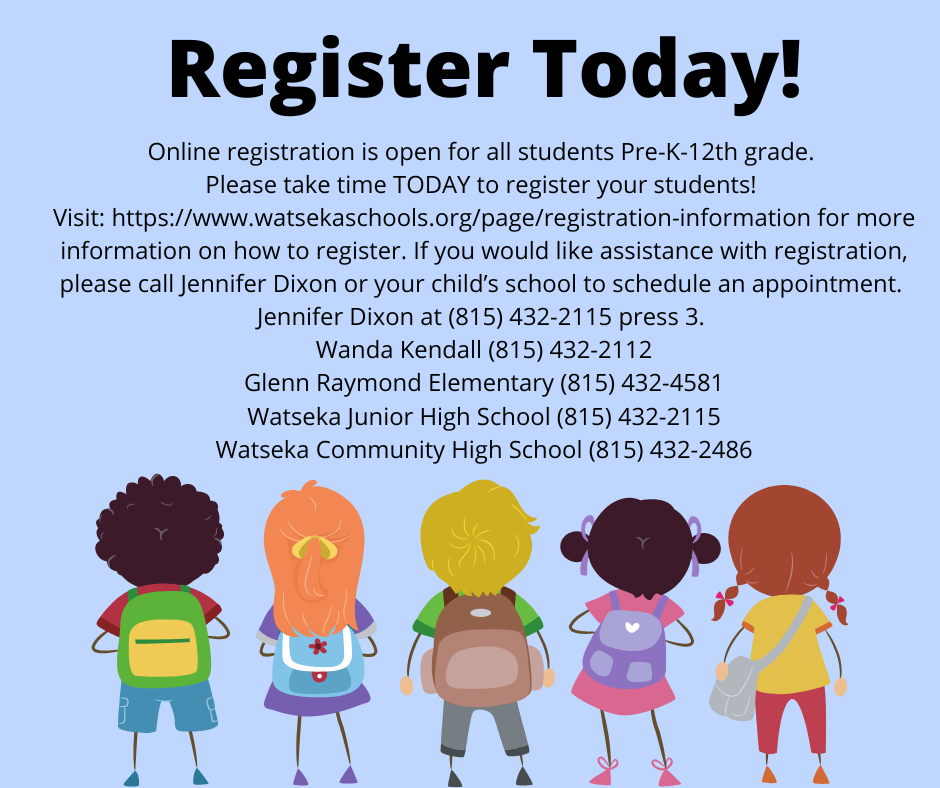 Register Today!

Online registration is open for all students Pre-K-12th grade.
Please take time TODAY to register your students!
Visit: https://www.watsekaschools.org/page/registration-information for more information on how to register. If you would like assistance with registration, please call Jennifer Dixon or your child's school to schedule an appointment.
Jennifer Dixon at (815) 432-2115 press 3.
Wanda Kendall (815) 432-2112
Glenn Raymond Elementary (815) 432-4581
Watseka Junior High School (815) 432-2115
Watseka Community High School (815) 432-2486